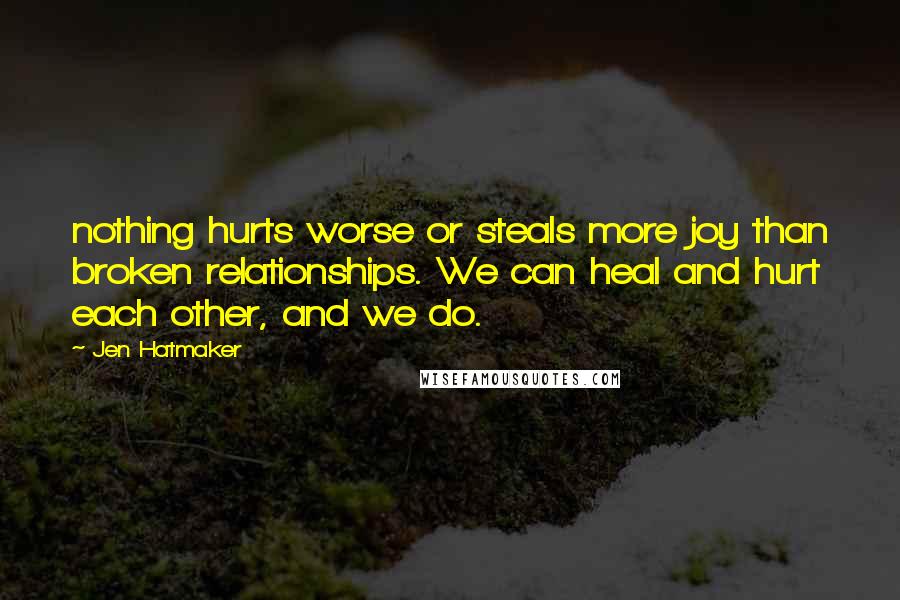 nothing hurts worse or steals more joy than broken relationships. We can heal and hurt each other, and we do.

~ Jen Hatmaker

WISEFAMOUSQUOTES.COM